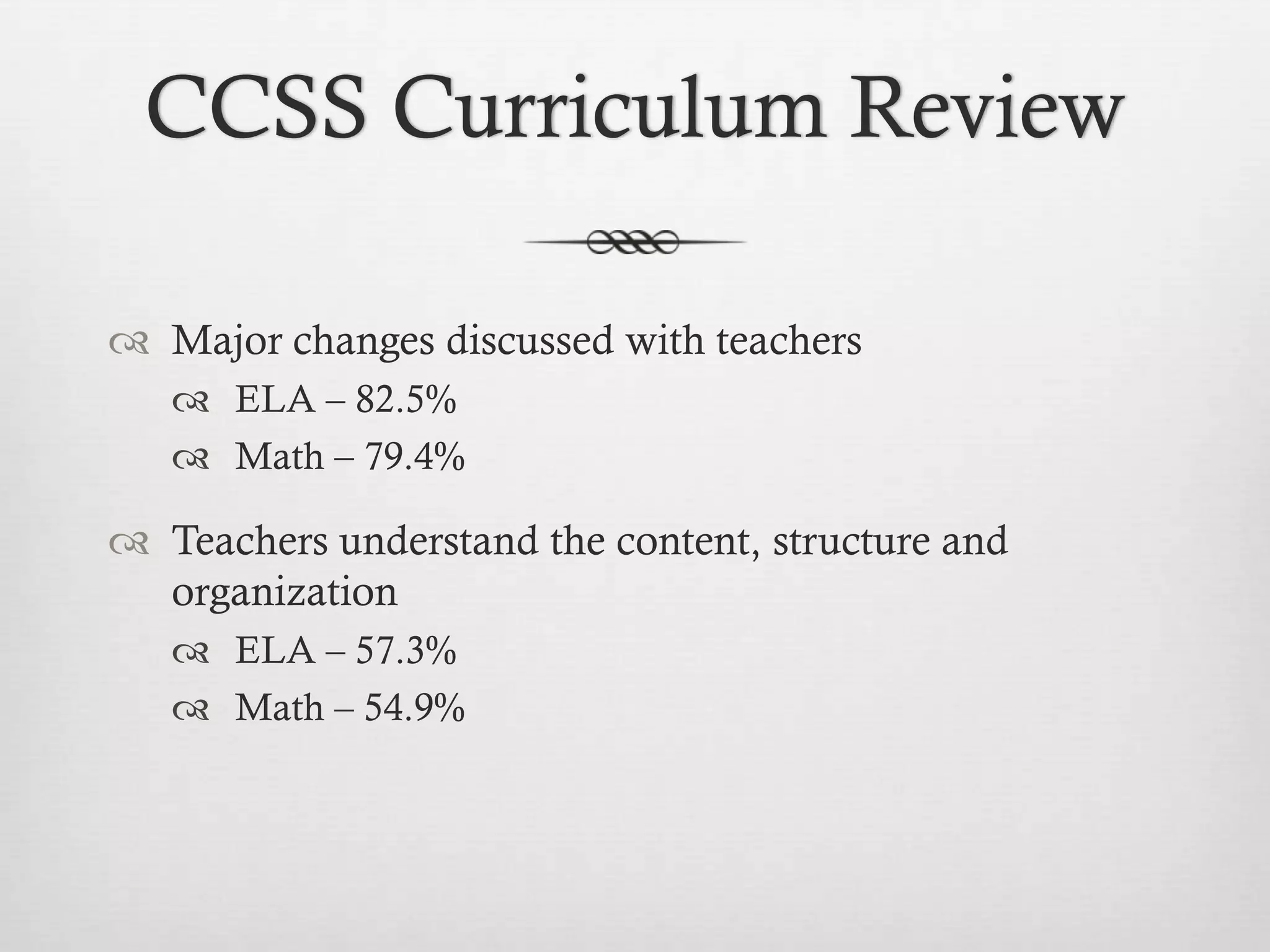 CCSS Curriculum Review

Major changes discussed with teachers

ELA – 82.5%

Math – 79.4%

Teachers understand the content, structure and organization

ELA – 57.3%

Math – 54.9%